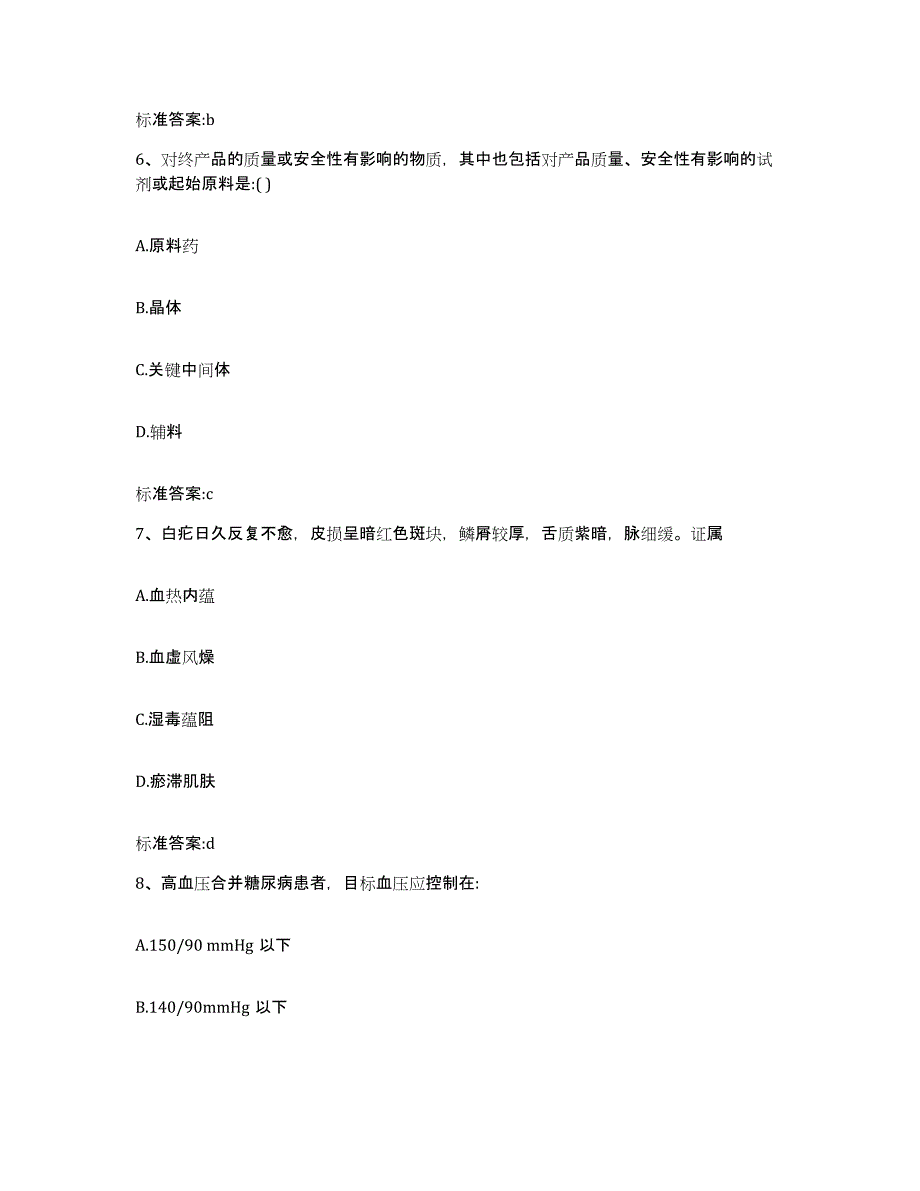 标准答案:b

6、对终产品的质量或安全性有影响的物质，其中也包括对产品质量、安全性有影响的试剂或起始原料是:( )

A.原料药

B.晶体

C.关键中间体

D.辅料

标准答案:c

7、白疕日久反复不愈，皮损呈暗红色斑块，鳞屑较厚，舌质紫暗，脉细缓。证属

A.血热内蕴

B.血虚风燥

C.湿毒蕴阻

D.瘀滞肌肤

标准答案:d

8、高血压合并糖尿病患者，目标血压应控制在:

A.150/90 mmHg 以下

B.140/90mmHg 以下